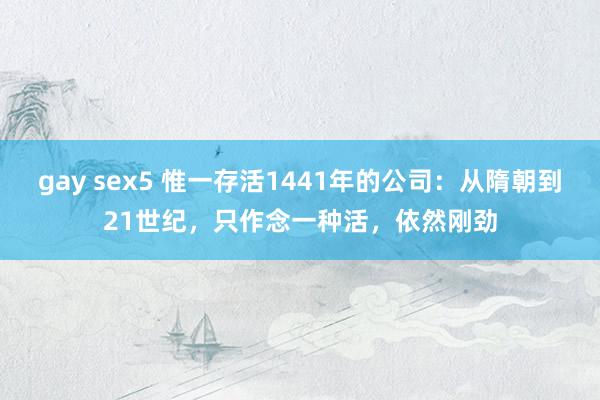 gay sex5 惟一存活1441年的公司：从隋朝到21世纪，只作念一种活，依然刚劲